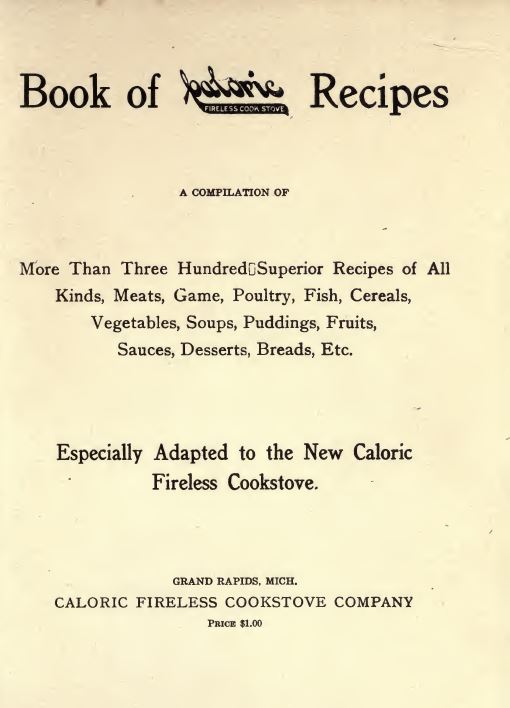 Book of Caloric FIRELESS COOK STOVE Recipes

A COMPILATION OF

More Than Three Hundred Superior Recipes of All Kinds, Meats, Game, Poultry, Fish, Cereals, Vegetables, Soups, Puddings, Fruits, Sauces, Desserts, Breads, Etc.

Especially Adapted to the New Caloric Fireless Cookstove.

GRAND RAPIDS, MICH.
CALORIC FIRELESS COOKSTOVE COMPANY
PRICE $1.00